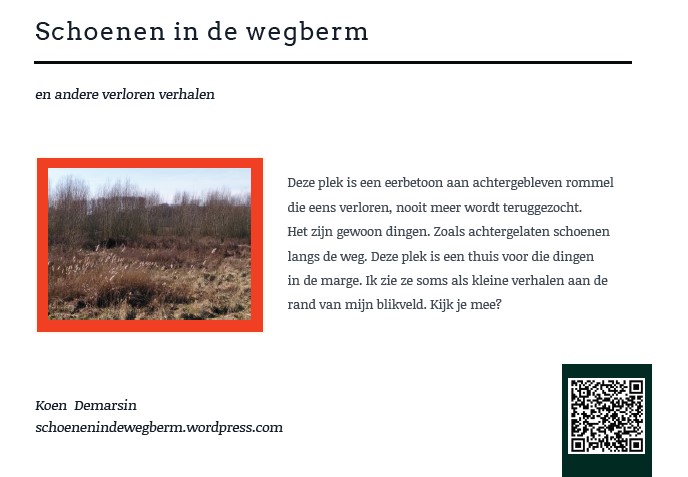 Schoenen in de wegberm

en andere verloren verhalen

Deze plek is een eerbetoon aan achtergebleven rommel die eens verloren, nooit meer wordt teruggezocht. Het zijn gewoon dingen. Zoals achtergelaten schoenen langs de weg. Deze plek is een thuis voor die dingen in de marge. Ik zie ze soms als kleine verhalen aan de rand van mijn blikveld. Kijk je mee?

Koen Demarsin
schoenenindewegberm.wordpress.com